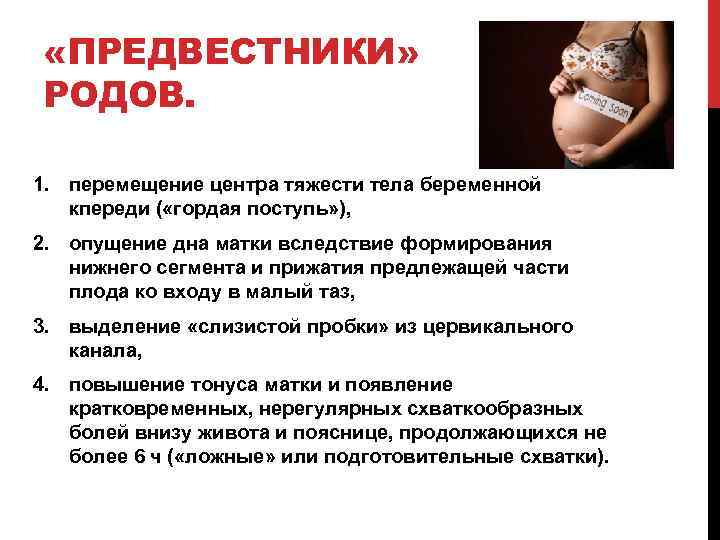 «ПРЕДВЕСТНИКИ» РОДОВ.

Coming Soon

1. перемещение центра тяжести тела беременной кпереди («гордая поступь»),

2. опущение дна матки вследствие формирования нижнего сегмента и прижатия предлежащей части плода ко входу в малый таз,

3. выделение «слизистой пробки» из цервикального канала,

4. повышение тонуса матки и появление кратковременных, нерегулярных схваткообразных болей внизу живота и пояснице, продолжающихся не более 6 ч («ложные» или подготовительные схватки).